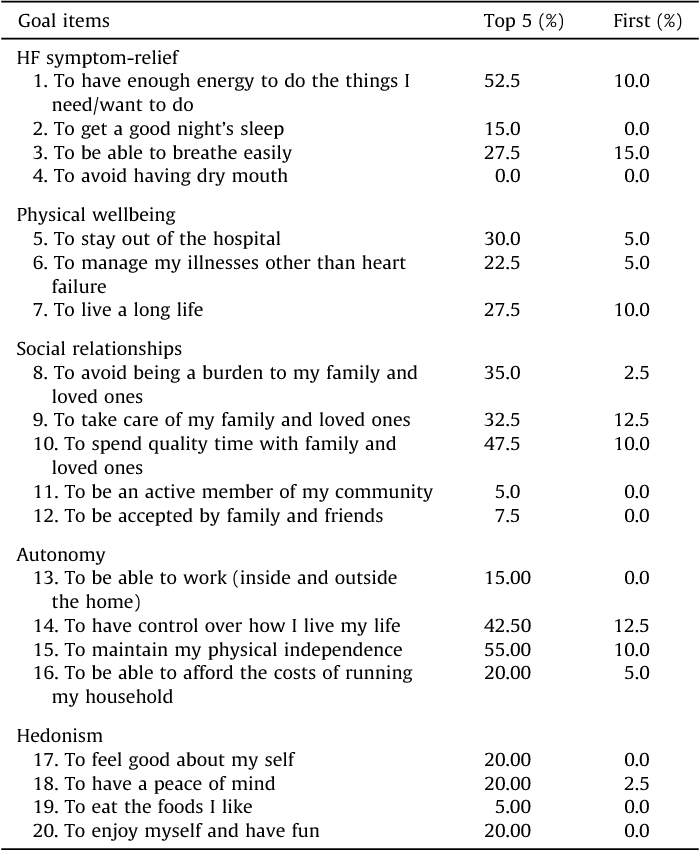 | Goal items | Top 5 (%) | First (%) |
|---|---|---|
| HF symptom-relief | | |
| 1. To have enough energy to do the things I need/want to do | 52.5 | 10.0 |
| 2. To get a good night's sleep | 15.0 | 0.0 |
| 3. To be able to breathe easily | 27.5 | 15.0 |
| 4. To avoid having dry mouth | 0.0 | 0.0 |
| Physical wellbeing | | |
| 5. To stay out of the hospital | 30.0 | 5.0 |
| 6. To manage my illnesses other than heart failure | 22.5 | 5.0 |
| 7. To live a long life | 27.5 | 10.0 |
| Social relationships | | |
| 8. To avoid being a burden to my family and loved ones | 35.0 | 2.5 |
| 9. To take care of my family and loved ones | 32.5 | 12.5 |
| 10. To spend quality time with family and loved ones | 47.5 | 10.0 |
| 11. To be an active member of my community | 5.0 | 0.0 |
| 12. To be accepted by family and friends | 7.5 | 0.0 |
| Autonomy | | |
| 13. To be able to work (inside and outside the home) | 15.00 | 0.0 |
| 14. To have control over how I live my life | 42.50 | 12.5 |
| 15. To maintain my physical independence | 55.00 | 10.0 |
| 16. To be able to afford the costs of running my household | 20.00 | 5.0 |
| Hedonism | | |
| 17. To feel good about my self | 20.00 | 0.0 |
| 18. To have a peace of mind | 20.00 | 2.5 |
| 19. To eat the foods I like | 5.00 | 0.0 |
| 20. To enjoy myself and have fun | 20.00 | 0.0 |